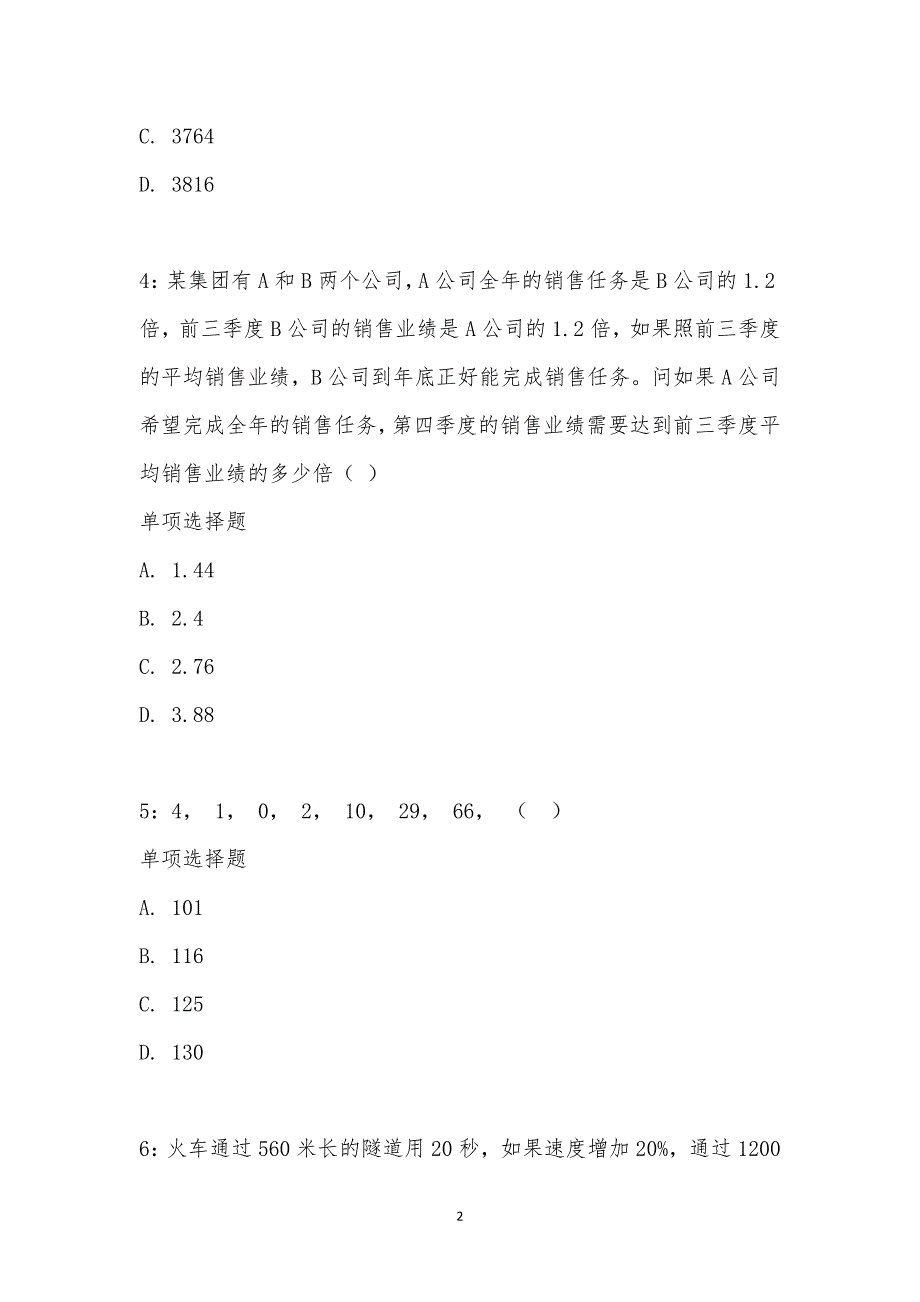 C. 3764

D. 3816

4：某集团有A和B两个公司，A公司全年的销售任务是B公司的1.2倍，前三季度B公司的销售业绩是A公司的1.2倍，如果照前三季度的平均销售业绩，B公司到年底正好能完成销售任务。问如果A公司希望完成全年的销售任务，第四季度的销售业绩需要达到前三季度平均销售业绩的多少倍（ ）

单项选择题

A. 1.44

B. 2.4

C. 2.76

D. 3.88

5：4， 1， 0， 2， 10， 29， 66， （ ）

单项选择题

A. 101

B. 116

C. 125

D. 130

6：火车通过560米长的隧道用20秒，如果速度增加20%，通过1200

2